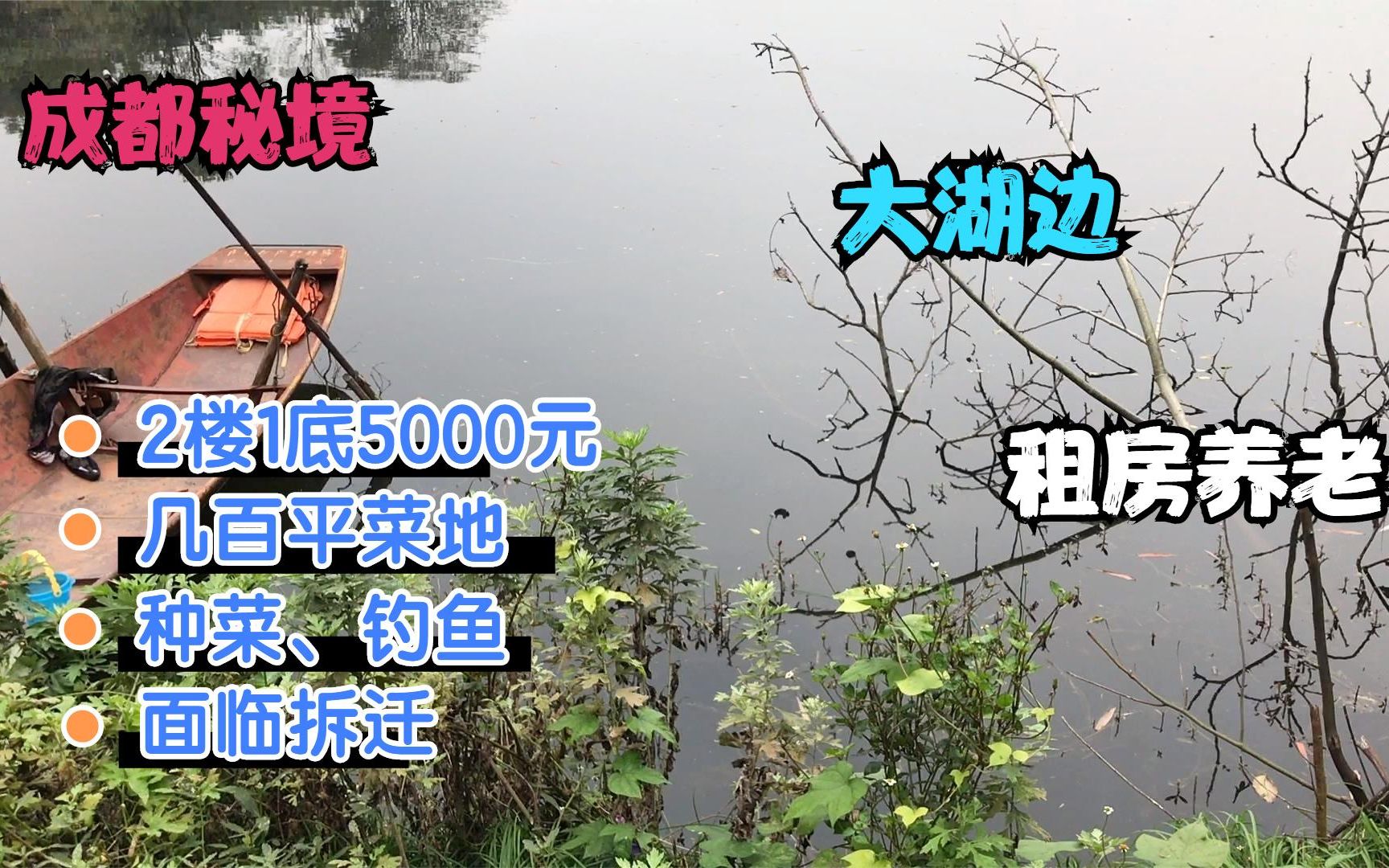 成都秘境

大湖边

租房养老

2楼1底5000元

几百平菜地

种菜、钓鱼

面临拆迁